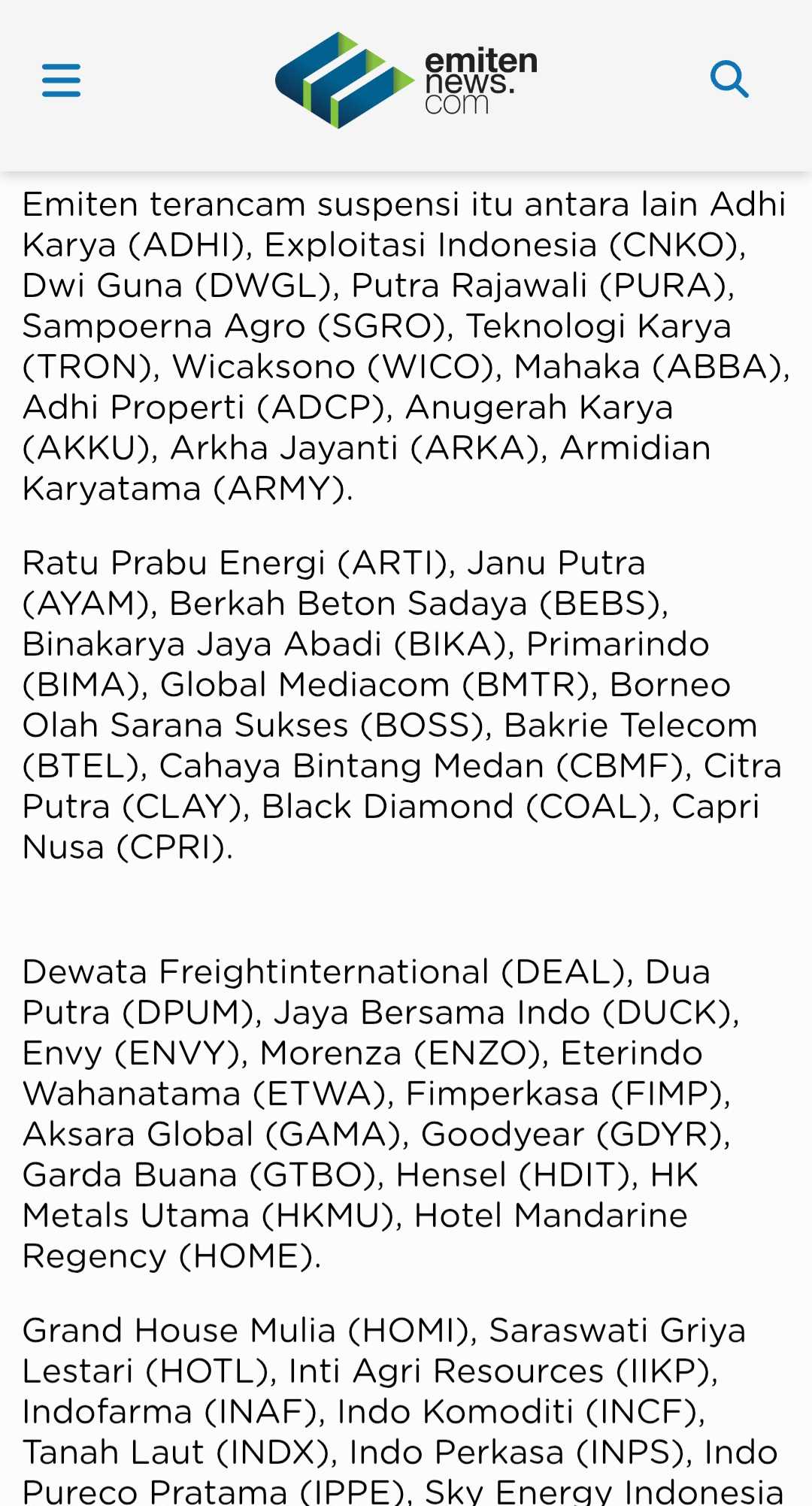 emiten news. com

Emiten terancam suspensi itu antara lain Adhi Karya (ADHI), Exploitasi Indonesia (CNKO), Dwi Guna (DWGL), Putra Rajawali (PURA), Sampoerna Agro (SGRO), Teknologi Karya (TRON), Wicaksono (WICO), Mahaka (ABBA), Adhi Properti (ADCP), Anugerah Karya (AKKU), Arkha Jayanti (ARKA), Armidian Karyatama (ARMY).

Ratu Prabu Energi (ARTI), Janu Putra (AYAM), Berkah Beton Sadaya (BEBS), Binakarya Jaya Abadi (BIKA), Primarindo (BIMA), Global Mediacom (BMTR), Borneo Olah Sarana Sukses (BOSS), Bakrie Telecom (BTEL), Cahaya Bintang Medan (CBMF), Citra Putra (CLAY), Black Diamond (COAL), Capri Nusa (CPRI).

Dewata Freightinternational (DEAL), Dua Putra (DPUM), Jaya Bersama Indo (DUCK), Envy (ENVY), Morenza (ENZO), Eterindo Wahanatama (ETWA), Fimperkasa (FIMP), Aksara Global (GAMA), Goodyear (GDYR), Garda Buana (GTBO), Hensel (HDIT), HK Metals Utama (HKMU), Hotel Mandarine Regency (HOME).

Grand House Mulia (HOMI), Saraswati Griya Lestari (HOTL), Inti Agri Resources (IIKP), Indofarma (INAF), Indo Komoditi (INCF), Tanah Laut (INDX), Indo Perkasa (INPS), Indo Pureco Pratama (IPPE), Sky Energy Indonesia